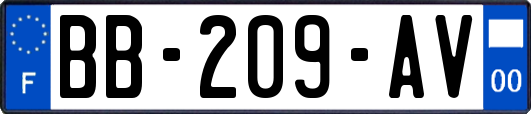 F

BB-209-AV

00